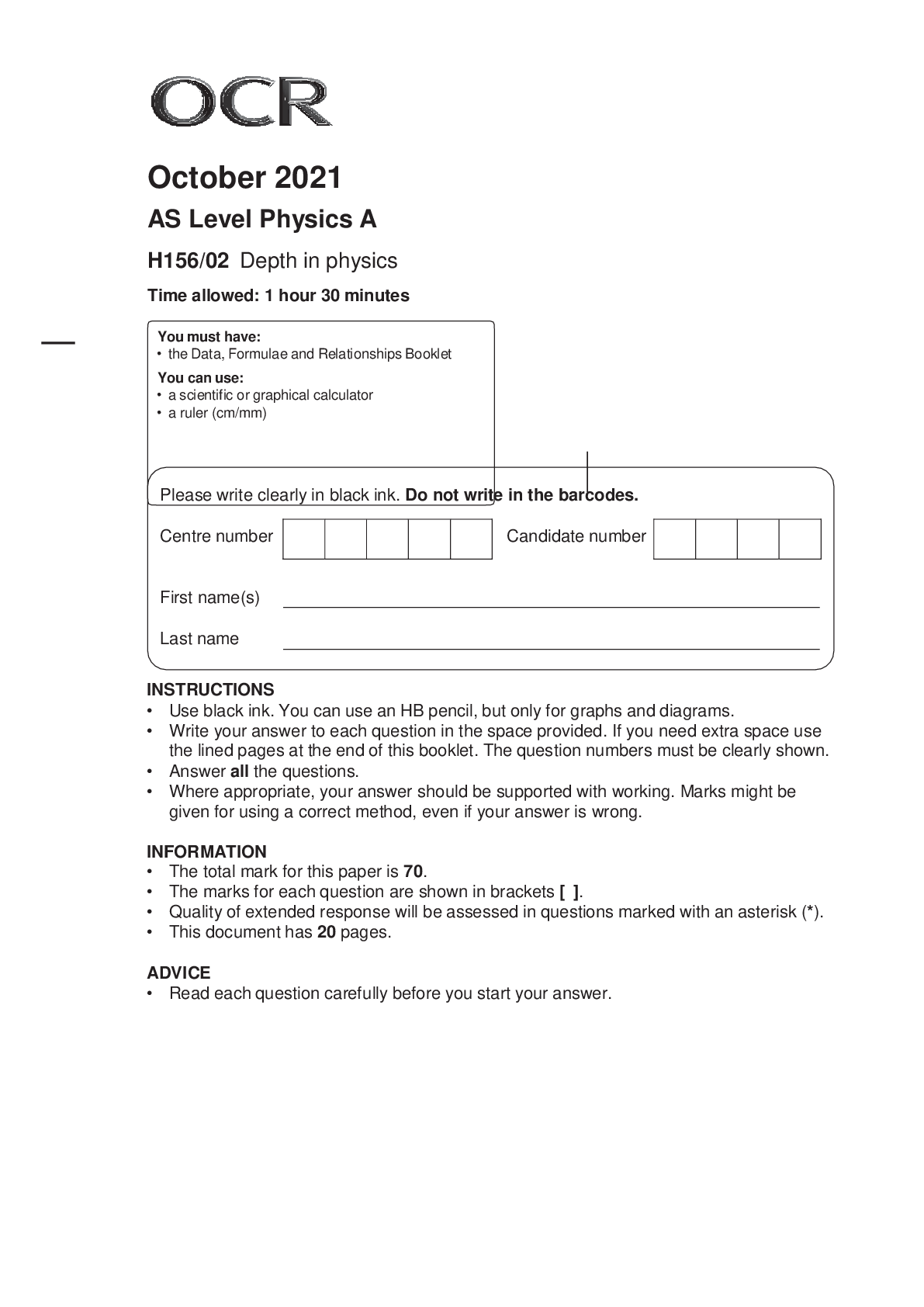 OCR

October 2021

AS Level Physics A

H156/02 Depth in physics

Time allowed: 1 hour 30 minutes

You must have:
• the Data, Formulae and Relationships Booklet

You can use:
• a scientific or graphical calculator
• a ruler (cm/mm)

Please write clearly in black ink. Do not write in the barcodes.

Centre number

Candidate number

First name(s)

Last name

INSTRUCTIONS
• Use black ink. You can use an HB pencil, but only for graphs and diagrams.
• Write your answer to each question in the space provided. If you need extra space use the lined pages at the end of this booklet. The question numbers must be clearly shown.
• Answer all the questions.
• Where appropriate, your answer should be supported with working. Marks might be given for using a correct method, even if your answer is wrong.

INFORMATION
• The total mark for this paper is 70.
• The marks for each question are shown in brackets [ ].
• Quality of extended response will be assessed in questions marked with an asterisk (*).
• This document has 20 pages.

ADVICE
• Read each question carefully before you start your answer.